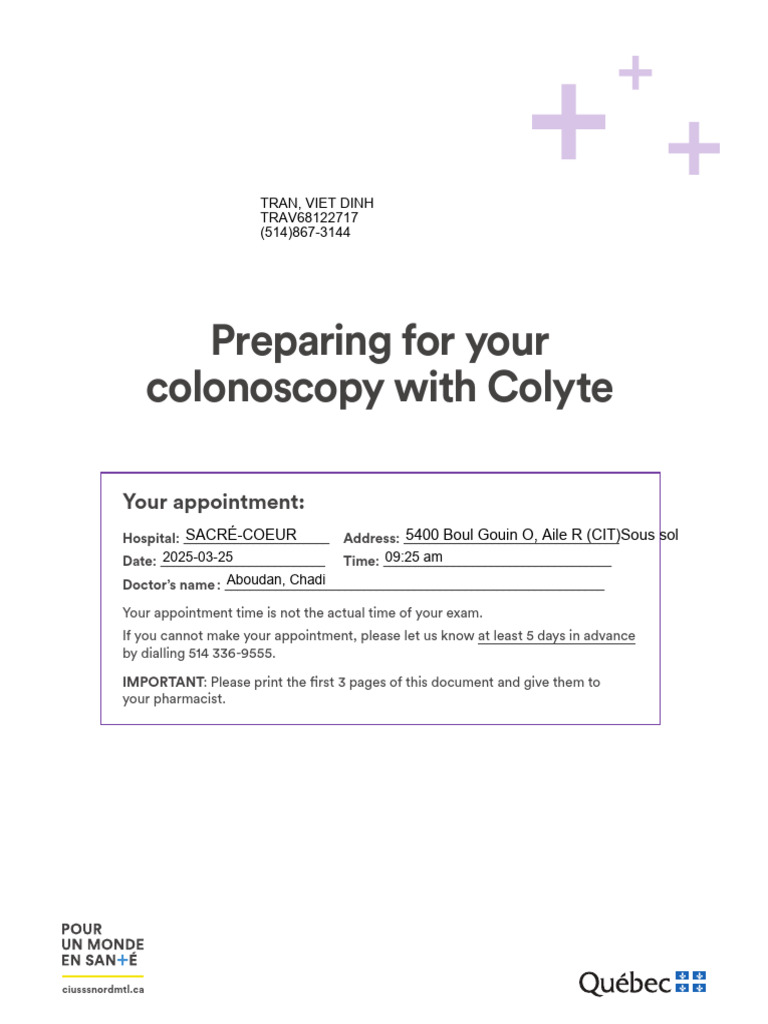 TRAN, VIET DINH
TRAV68122717
(514)867-3144

Preparing for your colonoscopy with Colyte

Your appointment:

Hospital: SACRÉ-COEUR Address: 5400 Boul Gouin O, Aile R (CIT)Sous sol
Date: 2025-03-25 Time: 09:25 am
Doctor's name: Aboudan, Chadi

Your appointment time is not the actual time of your exam.

If you cannot make your appointment, please let us know at least 5 days in advance by dialling 514 336-9555.

IMPORTANT: Please print the first 3 pages of this document and give them to your pharmacist.

POUR
UN MONDE
EN SAN+É
ciusssnordmtl.ca

Québec